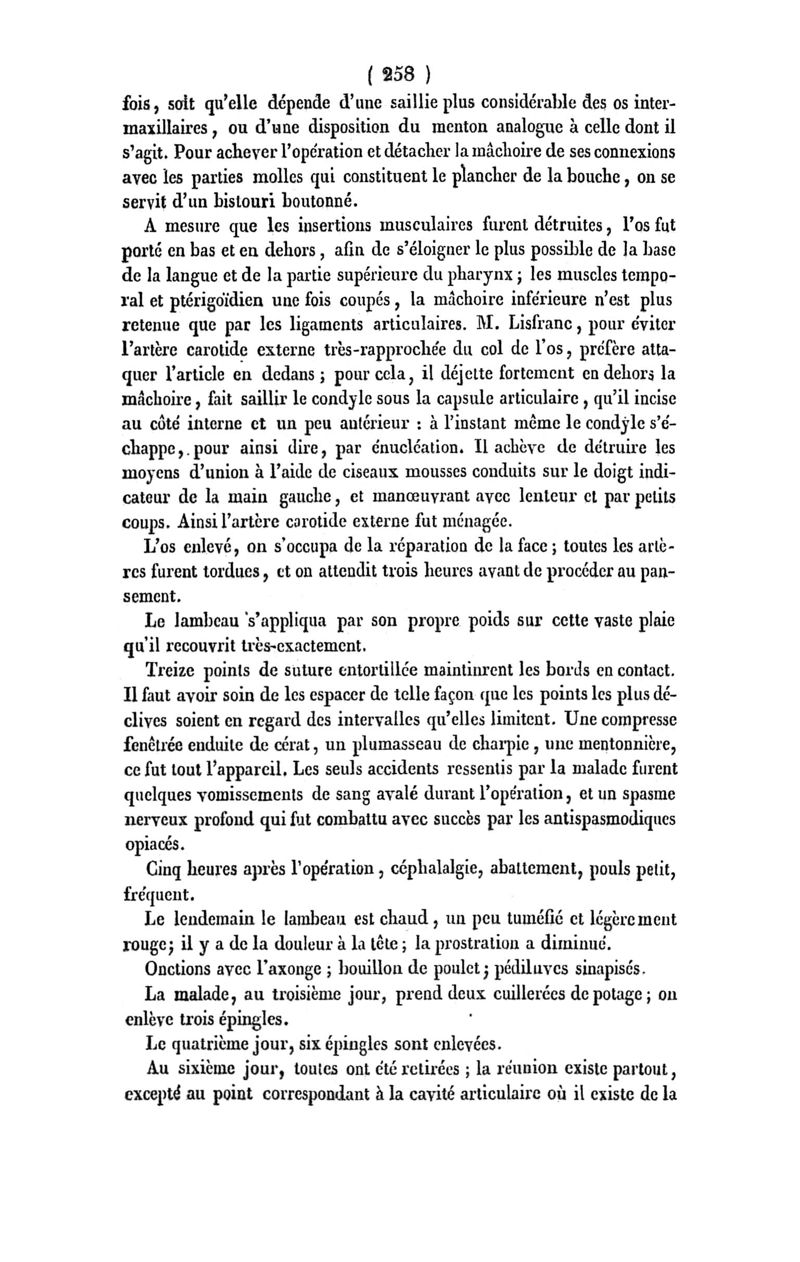 ( 258 )

fois, soit qu'elle dépende d'une saillie plus considérable des os intermaxillaires, ou d'une disposition du menton analogue à celle dont il s'agit. Pour achever l'opération et détacher la mâchoire de ses connexions avec les parties molles qui constituent le plancher de la bouche, on se servit d'un bistouri boutonné.

A mesure que les insertions musculaires furent détruites, l'os fut porté en bas et en dehors, afin de s'éloigner le plus possible de la base de la langue et de la partie supérieure du pharynx; les muscles temporal et ptérigoïdien une fois coupés, la mâchoire inférieure n'est plus retenue que par les ligaments articulaires. M. Lisfranc, pour éviter l'artère carotide externe très-rapprochée du col de l'os, préfère attaquer l'article en dedans; pour cela, il déjette fortement en dehors la mâchoire, fait saillir le condyle sous la capsule articulaire, qu'il incise au côté interne et un peu antérieur : à l'instant même le condyle s'échappe, pour ainsi dire, par énucléation. Il achève de détruire les moyens d'union à l'aide de ciseaux mousses conduits sur le doigt indicateur de la main gauche, et manœuvrant avec lenteur et par petits coups. Ainsi l'artère carotide externe fut ménagée.

L'os enlevé, on s'occupa de la réparation de la face; toutes les artères furent tordues, et on attendit trois heures avant de procéder au pansement.

Le lambeau s'appliqua par son propre poids sur cette vaste plaie qu'il recouvrit très-exactement.

Treize points de suture entortillée maintinrent les bords en contact. Il faut avoir soin de les espacer de telle façon que les points les plus déclives soient en regard des intervalles qu'elles limitent. Une compresse fenêtrée enduite de cérat, un plumasseau de charpie, une mentonnière, ce fut tout l'appareil. Les seuls accidents ressentis par la malade furent quelques vomissements de sang avalé durant l'opération, et un spasme nerveux profond qui fut combattu avec succès par les antispasmodiques opiacés.

Cinq heures après l'opération, céphalalgie, abattement, pouls petit, fréquent.

Le lendemain le lambeau est chaud, un peu tuméfié et légèrement rouge; il y a de la douleur à la tête; la prostration a diminué.

Onctions avec l'axonge; bouillon de poulet; pédiluves sinapisés.

La malade, au troisième jour, prend deux cuillerées de potage; on enlève trois épingles.

Le quatrième jour, six épingles sont enlevées.

Au sixième jour, toutes ont été retirées; la réunion existe partout, excepté au point correspondant à la cavité articulaire où il existe de la